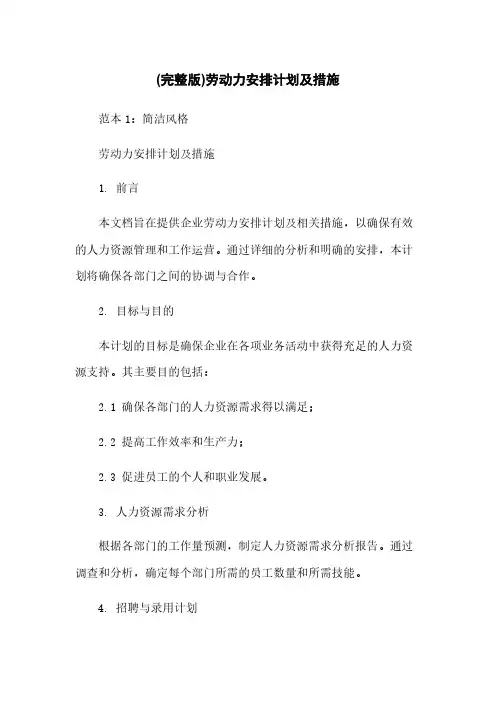 (完整版)劳动力安排计划及措施

范本 1：简洁风格

劳动力安排计划及措施

1. 前言

本文档旨在提供企业劳动力安排计划及相关措施，以确保有效的人力资源管理和工作运营。通过详细的分析和明确的安排，本计划将确保各部门之间的协调与合作。

2. 目标与目的

本计划的目标是确保企业在各项业务活动中获得充足的人力资源支持。其主要目的包括：

2.1 确保各部门的人力资源需求得以满足；

2.2 提高工作效率和生产力；

2.3 促进员工的个人和职业发展。

3. 人力资源需求分析

根据各部门的工作量预测，制定人力资源需求分析报告。通过调查和分析，确定每个部门所需的员工数量和所需技能。

4. 招聘与录用计划